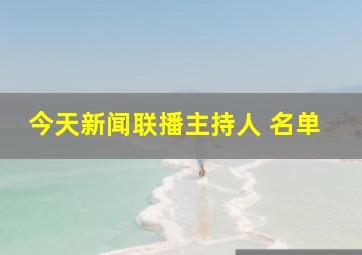 今天新闻联播主持人 名单